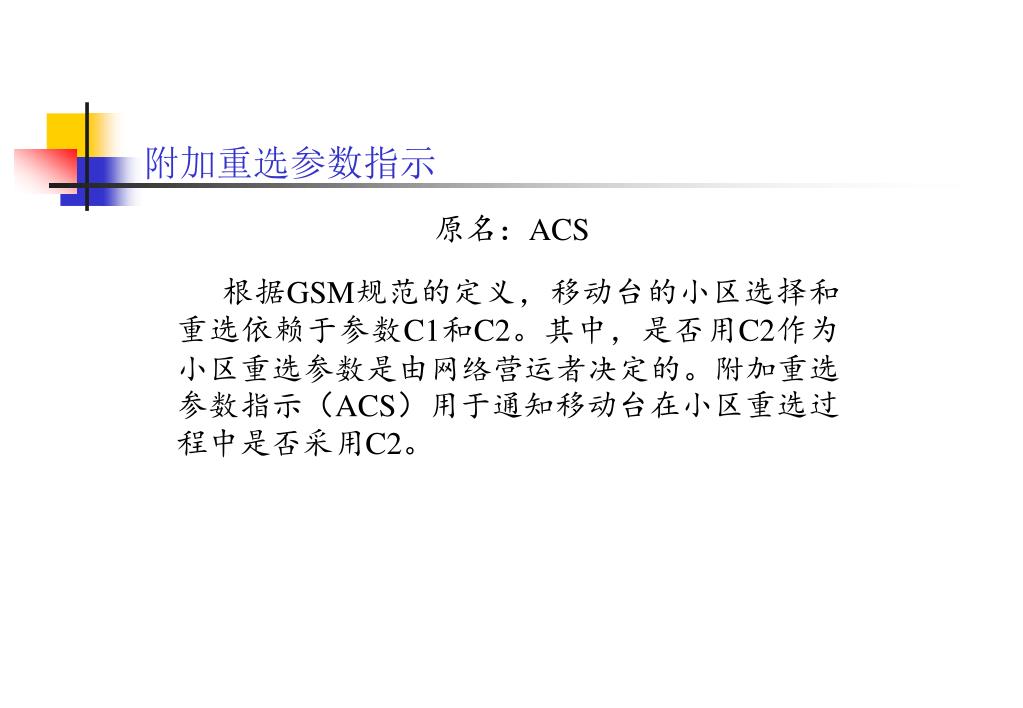 附加重选参数指示

原名：ACS

根据GSM规范的定义，移动台的小区选择和重选依赖于参数C1和C2。其中，是否用C2作为小区重选参数是由网络营运者决定的。附加重选参数指示（ACS）用于通知移动台在小区重选过程中是否采用C2。